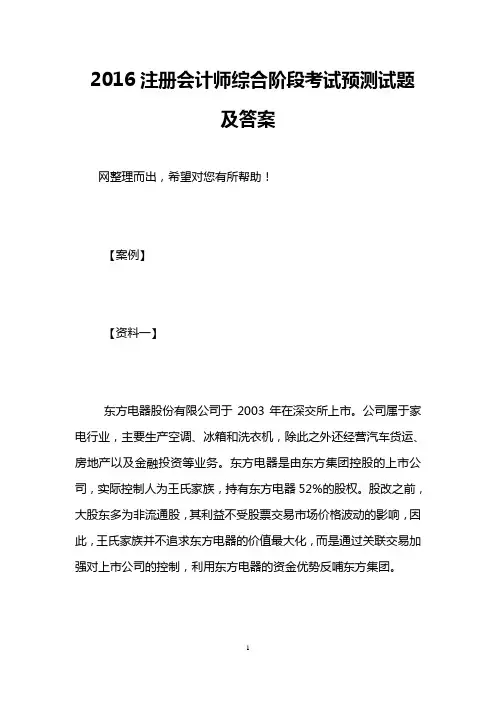 2016 注册会计师综合阶段考试预测试题及答案

网整理而出，希望对您有所帮助！

【案例】

【资料一】

东方电器股份有限公司于 2003 年在深交所上市。公司属于家电行业，主要生产空调、冰箱和洗衣机，除此之外还经营汽车货运、房地产以及金融投资等业务。东方电器是由东方集团控股的上市公司，实际控制人为王氏家族，持有东方电器 52%的股权。股改之前，大股东多为非流通股，其利益不受股票交易市场价格波动的影响，因此，王氏家族并不追求东方电器的价值最大化，而是通过关联交易加强对上市公司的控制，利用东方电器的资金优势反哺东方集团。

1